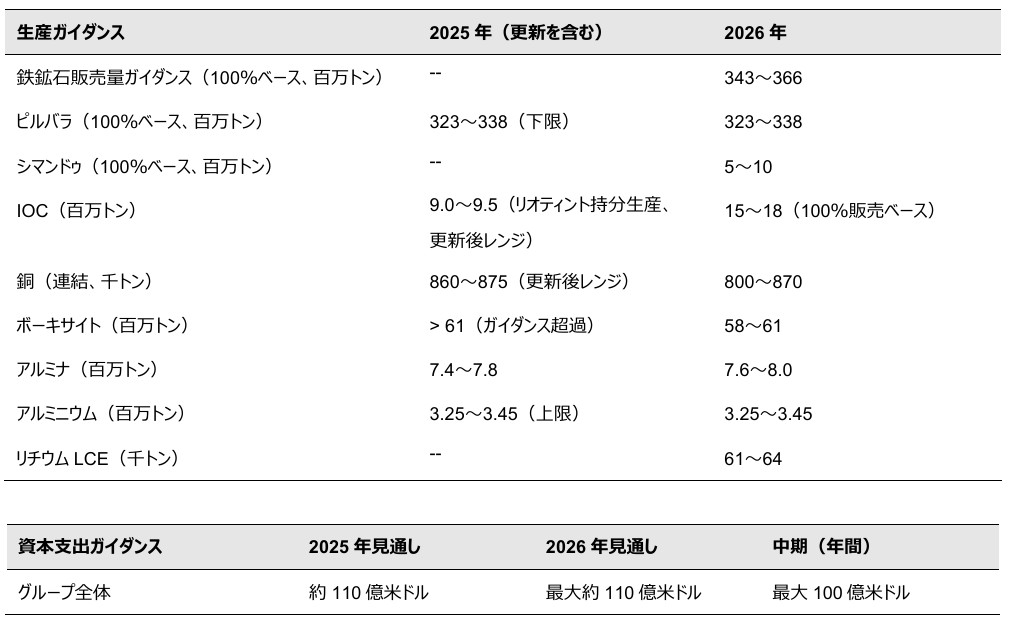 | 生産ガイダンス | 2025 年（更新を含む） | 2026 年 |
|---|---|---|
| 鉄鉱石販売量ガイダンス（100%ベース、百万トン） | -- | 343～366 |
| ピルバラ（100%ベース、百万トン） | 323～338（下限） | 323～338 |
| シマンドゥ（100%ベース、百万トン） | -- | 5～10 |
| IOC（百万トン） | 9.0～9.5（リオティント持分生産、更新後レンジ） | 15～18（100%販売ベース） |
| 銅（連結、千トン） | 860～875（更新後レンジ） | 800～870 |
| ボーキサイト（百万トン） | > 61（ガイダンス超過） | 58～61 |
| アルミナ（百万トン） | 7.4～7.8 | 7.6～8.0 |
| アルミニウム（百万トン） | 3.25～3.45（上限） | 3.25～3.45 |
| リチウム LCE（千トン） | -- | 61～64 |

| 資本支出ガイダンス | 2025 年見通し | 2026 年見通し | 中期（年間） |
|---|---|---|---|
| グループ全体 | 約 110 億米ドル | 最大約 110 億米ドル | 最大 100 億米ドル |